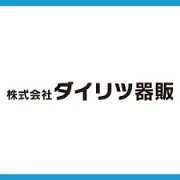 株式会社ダイリツ器販